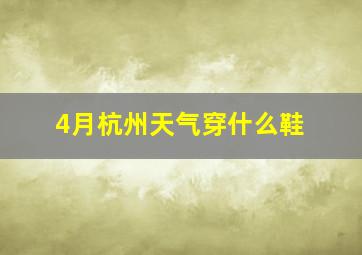 4月杭州天气穿什么鞋